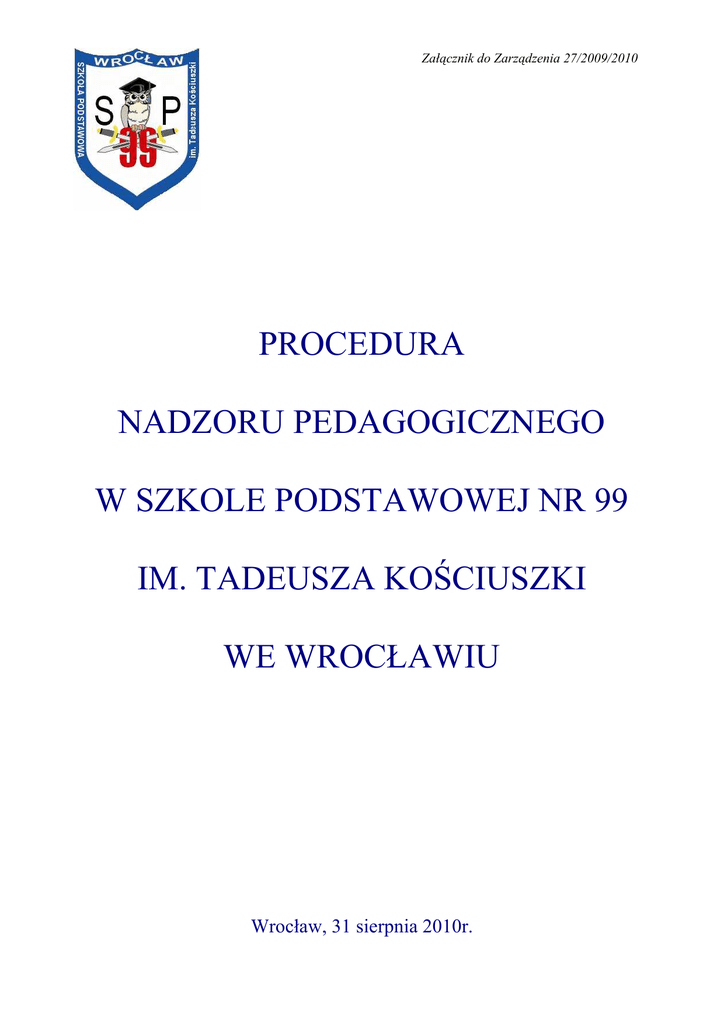 WROCŁAW
SZKOŁA PODSTAWOWA
im. Tadeusza Kościuszki
S P
99

Załącznik do Zarządzenia 27/2009/2010

PROCEDURA

NADZORU PEDAGOGICZNEGO

W SZKOLE PODSTAWOWEJ NR 99

IM. TADEUSZA KOŚCIUSZKI

WE WROCŁAWIU

Wrocław, 31 sierpnia 2010r.